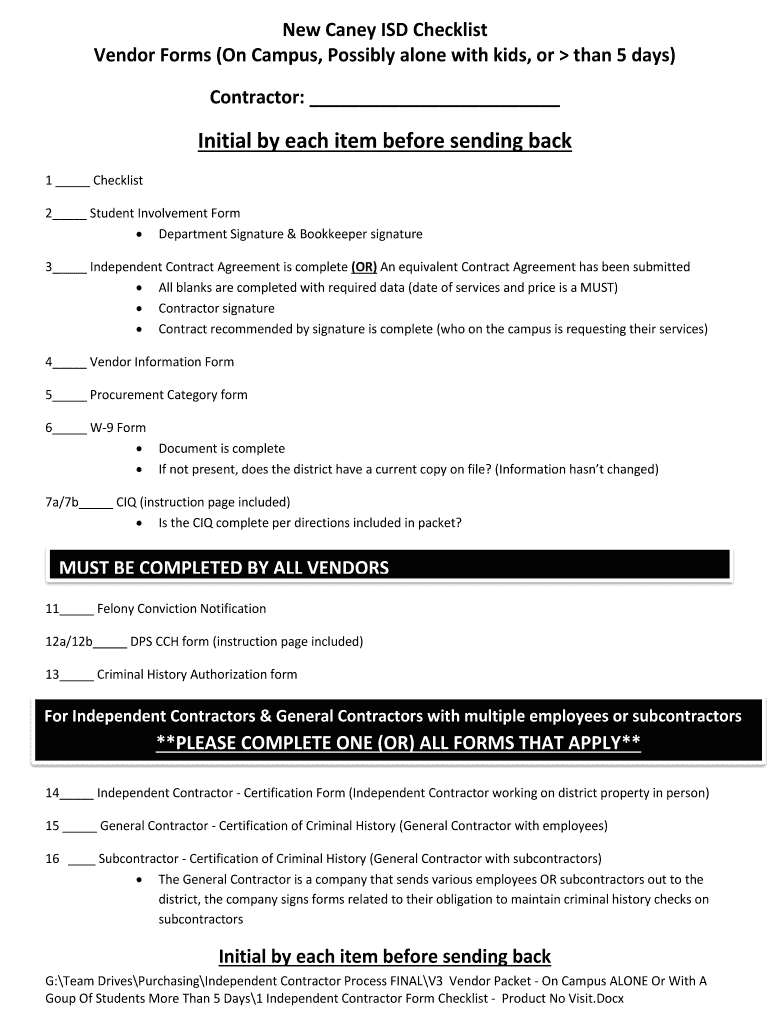 New Caney ISD Checklist
Vendor Forms (On Campus, Possibly alone with kids, or > than 5 days)

Contractor: ________________________

Initial by each item before sending back

1 _____ Checklist

2_____ Student Involvement Form
• Department Signature & Bookkeeper signature

3_____ Independent Contract Agreement is complete (OR) An equivalent Contract Agreement has been submitted
• All blanks are completed with required data (date of services and price is a MUST)
• Contractor signature
• Contract recommended by signature is complete (who on the campus is requesting their services)

4_____ Vendor Information Form

5_____ Procurement Category form

6_____ W-9 Form
• Document is complete
• If not present, does the district have a current copy on file? (Information hasn't changed)

7a/7b_____ CIQ (instruction page included)
• Is the CIQ complete per directions included in packet?

MUST BE COMPLETED BY ALL VENDORS

11_____ Felony Conviction Notification

12a/12b_____ DPS CCH form (instruction page included)

13_____ Criminal History Authorization form

For Independent Contractors & General Contractors with multiple employees or subcontractors
**PLEASE COMPLETE ONE (OR) ALL FORMS THAT APPLY**

14_____ Independent Contractor - Certification Form (Independent Contractor working on district property in person)

15 _____ General Contractor - Certification of Criminal History (General Contractor with employees)

16 ____ Subcontractor - Certification of Criminal History (General Contractor with subcontractors)
• The General Contractor is a company that sends various employees OR subcontractors out to the district, the company signs forms related to their obligation to maintain criminal history checks on subcontractors

Initial by each item before sending back

G:\Team Drives\Purchasing\Independent Contractor Process FINAL\V3 Vendor Packet - On Campus ALONE Or With A Goup Of Students More Than 5 Days\1 Independent Contractor Form Checklist - Product No Visit.Docx